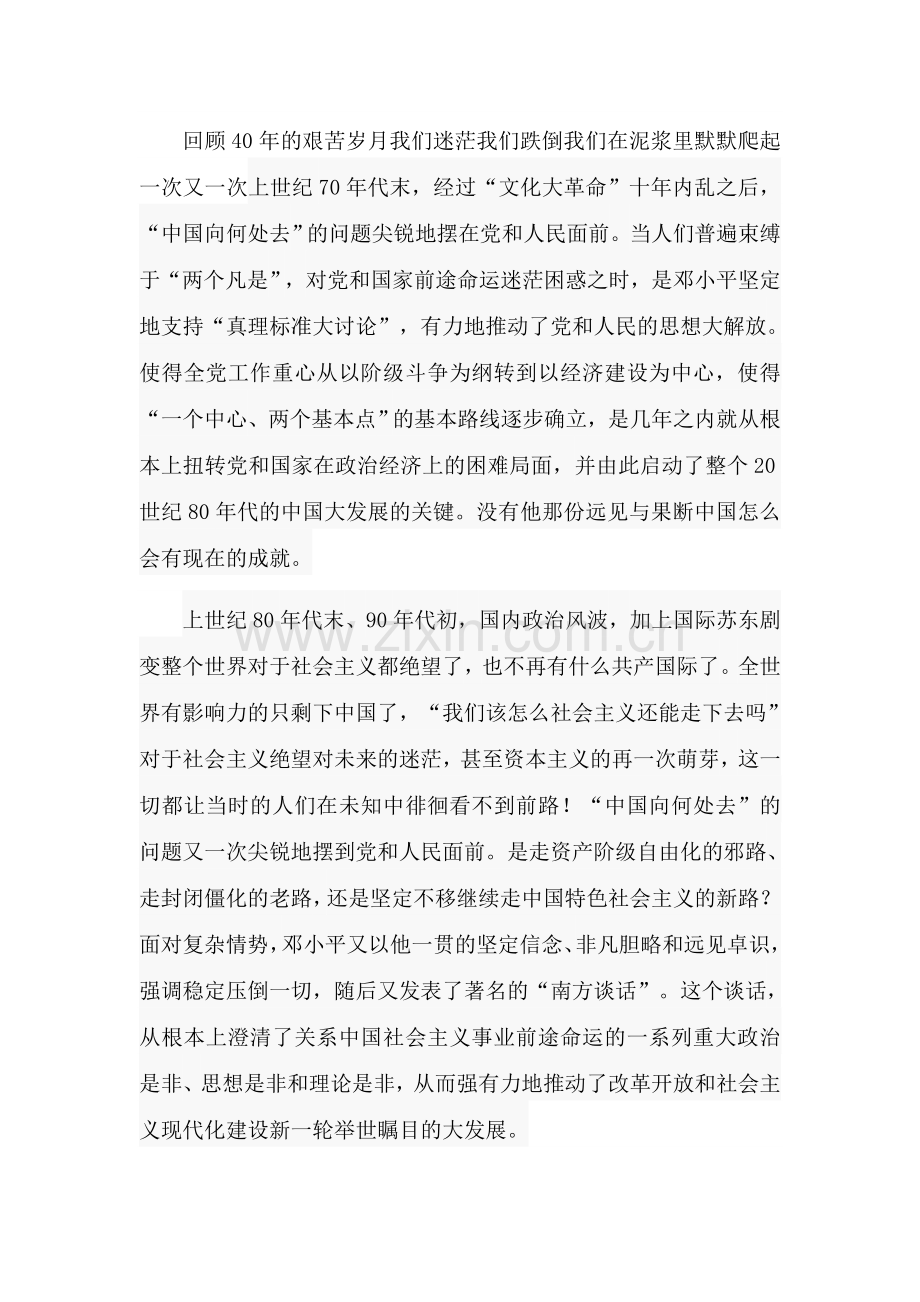 回顾40年的艰苦岁月我们迷茫我们跌倒我们在泥浆里默默爬起一次又一次上世纪70年代末，经过“文化大革命”十年内乱之后，“中国向何处去”的问题尖锐地摆在党和人民面前。当人们普遍束缚于“两个凡是”，对党和国家前途命运迷茫困惑之时，是邓小平坚定地支持“真理标准大讨论”，有力地推动了党和人民的思想大解放。使得全党工作重心从以阶级斗争为纲转到以经济建设为中心，使得“一个中心、两个基本点”的基本路线逐步确立，是几年之内就从根本上扭转党和国家在政治经济上的困难局面，并由此启动了整个20世纪80年代的中国大发展的关键。没有他那份远见与果断中国怎么会有现在的成就。

上世纪80年代末、90年代初，国内政治风波，加上国际苏东剧变整个世界对于社会主义都绝望了，也不再有什么共产国际了。全世界有影响力的只剩下中国了，“我们该怎么社会主义还能走下去吗”对于社会主义绝望对未来的迷茫，甚至资本主义的再一次萌芽，这一切都让当时的人们在未知中徘徊看不到前路！“中国向何处去”的问题又一次尖锐地摆到党和人民面前。是走资产阶级自由化的邪路、走封闭僵化的老路，还是坚定不移继续走中国特色社会主义的新路？面对复杂情势，邓小平又以他一贯的坚定信念、非凡胆略和远见卓识，强调稳定压倒一切，随后又发表了著名的“南方谈话”。这个谈话，从根本上澄清了关系中国社会主义事业前途命运的一系列重大政治是非、思想是非和理论是非，从而强有力地推动了改革开放和社会主义现代化建设新一轮举世瞩目的大发展。

www.zixin.com.cn